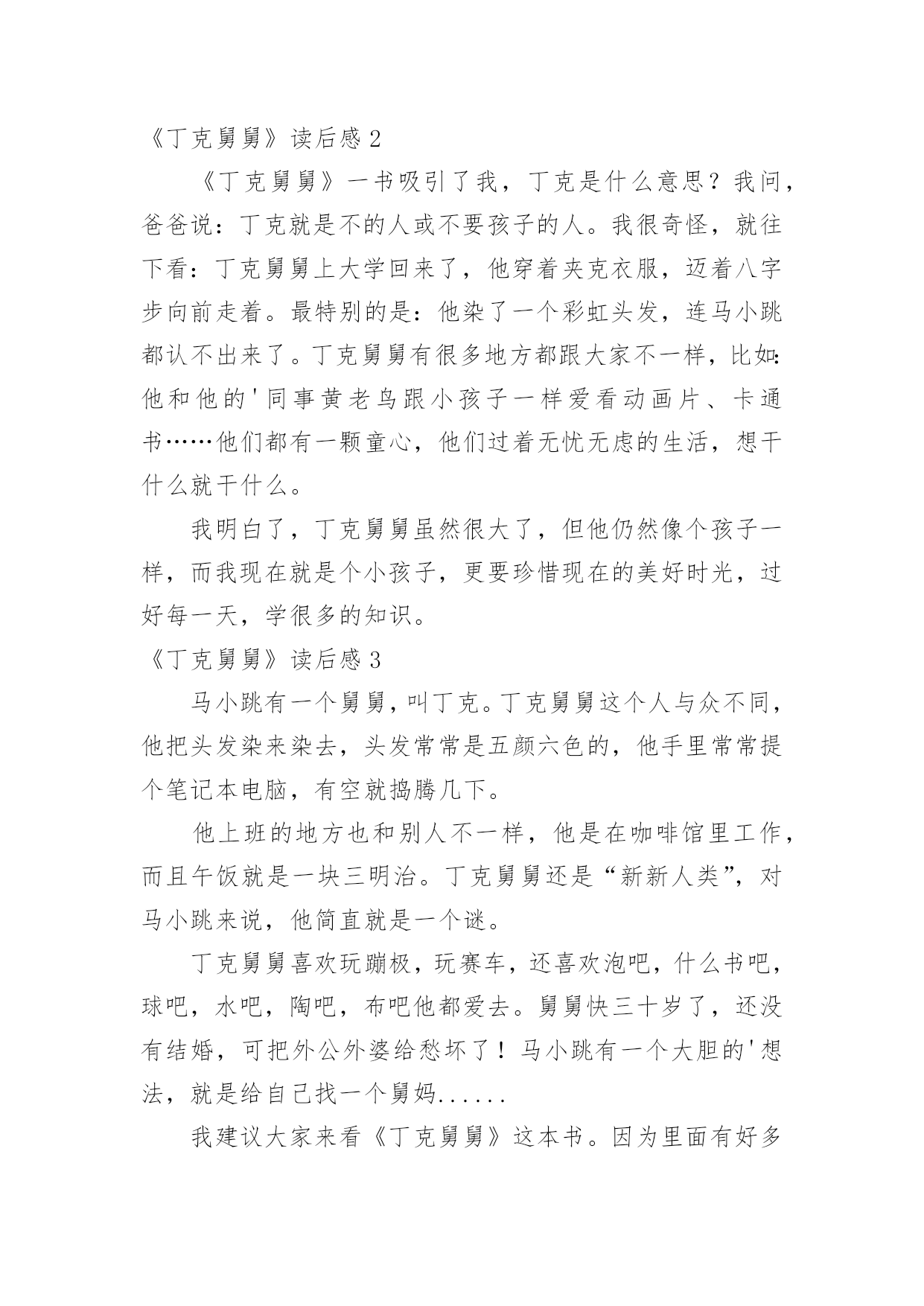 《丁克舅舅》读后感 2

《丁克舅舅》一书吸引了我，丁克是什么意思？我问，爸爸说：丁克就是不的人或不要孩子的人。我很奇怪，就往下看：丁克舅舅上大学回来了，他穿着夹克衣服，迈着八字步向前走着。最特别的是：他染了一个彩虹头发，连马小跳都认不出来了。丁克舅舅有很多地方都跟大家不一样，比如：他和他的'同事黄老鸟跟小孩子一样爱看动画片、卡通书……他们都有一颗童心，他们过着无忧无虑的生活，想干什么就干什么。

我明白了，丁克舅舅虽然很大了，但他仍然像个孩子一样，而我现在就是个小孩子，更要珍惜现在的美好时光，过好每一天，学很多的知识。

《丁克舅舅》读后感 3

马小跳有一个舅舅，叫丁克。丁克舅舅这个人与众不同，他把头发染来染去，头发常常是五颜六色的，他手里常常提个笔记本电脑，有空就捣腾几下。

他上班的地方也和别人不一样，他是在咖啡馆里工作，而且午饭就是一块三明治。丁克舅舅还是“新新人类”，对马小跳来说，他简直就是一个谜。

丁克舅舅喜欢玩蹦极，玩赛车，还喜欢泡吧，什么书吧，球吧，水吧，陶吧，布吧他都爱去。舅舅快三十岁了，还没有结婚，可把外公外婆给愁坏了！马小跳有一个大胆的'想法，就是给自己找一个舅妈......

我建议大家来看《丁克舅舅》这本书。因为里面有好多